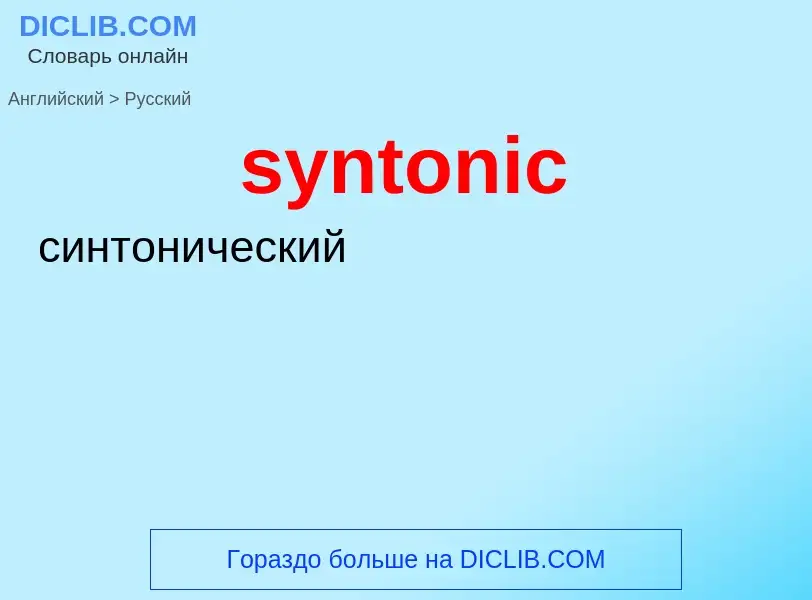 DICLIB.COM
Словарь онлайн

Английский > Русский

syntonic

синтонический

Гораздо больше на DICLIB.COM